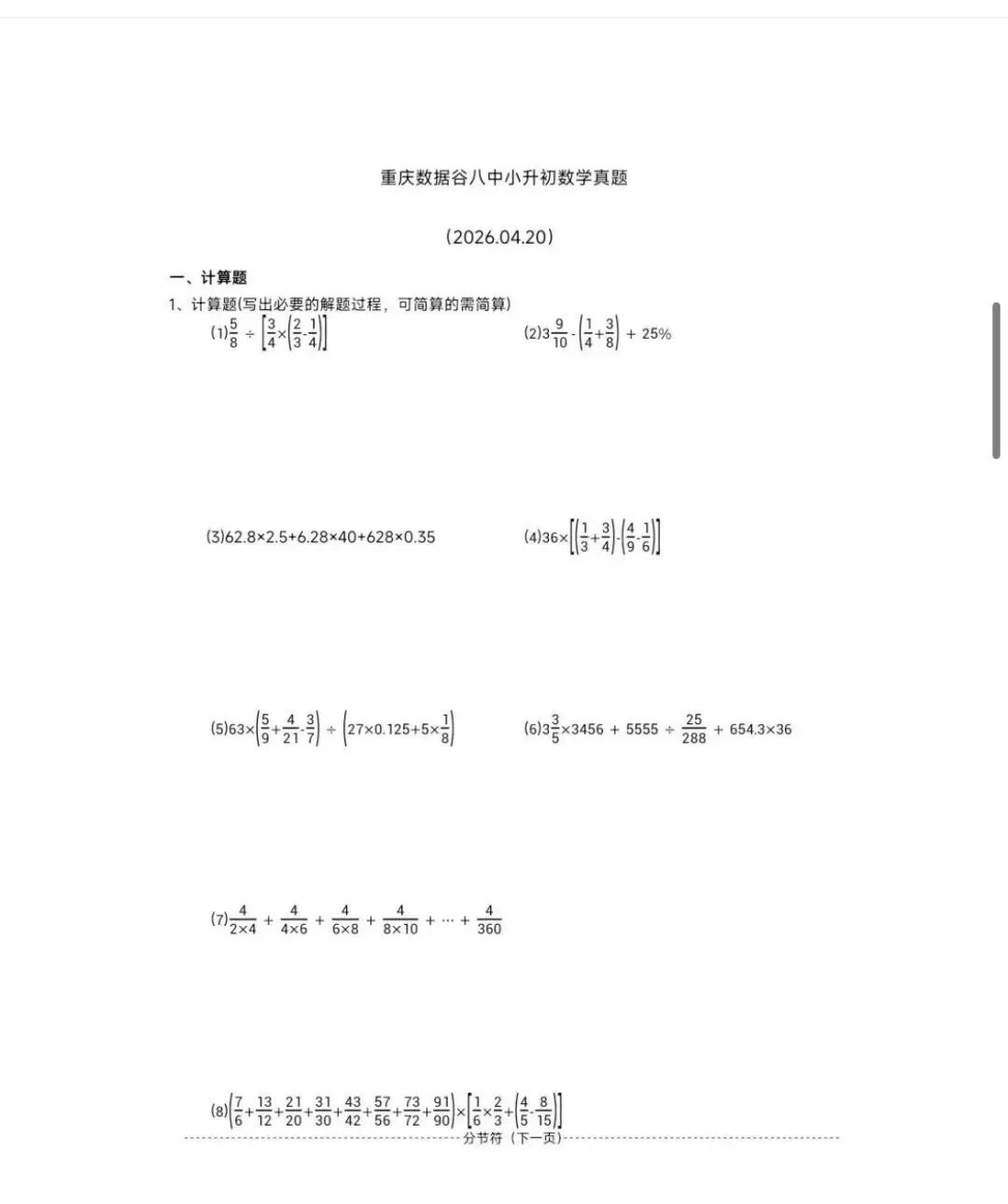 重庆数据谷八中小升初数学真题

（2026.04.20）

一、计算题

1、计算题(写出必要的解题过程，可简算的需简算)

(1)$\frac{5}{8} \div \left[\frac{3}{4}\times\left(\frac{2}{3}-\frac{1}{4}\right)\right]$

(2)$3\frac{9}{10}-\left(\frac{1}{4}+\frac{3}{8}\right)+25\%$

(3)$62.8\times2.5+6.28\times40+628\times0.35$

(4)$36\times\left[\left(\frac{1}{3}+\frac{3}{4}\right)-\left(\frac{4}{9}-\frac{1}{6}\right)\right]$

(5)$63\times\left(\frac{5}{9}+\frac{4}{21}-\frac{3}{7}\right)\div\left(27\times0.125+5\times\frac{1}{8}\right)$

(6)$3\frac{3}{5}\times3456+5555\div\frac{25}{288}+654.3\times36$

(7)$\frac{4}{2\times4}+\frac{4}{4\times6}+\frac{4}{6\times8}+\frac{4}{8\times10}+\cdots+\frac{4}{360}$

(8)$\left(\frac{7}{6}+\frac{13}{12}+\frac{21}{20}+\frac{31}{30}+\frac{43}{42}+\frac{57}{56}+\frac{73}{72}+\frac{91}{90}\right)\times\left[\frac{1}{6}\times\frac{2}{3}+\left(\frac{4}{5}-\frac{8}{15}\right)\right]$

分节符（下一页）